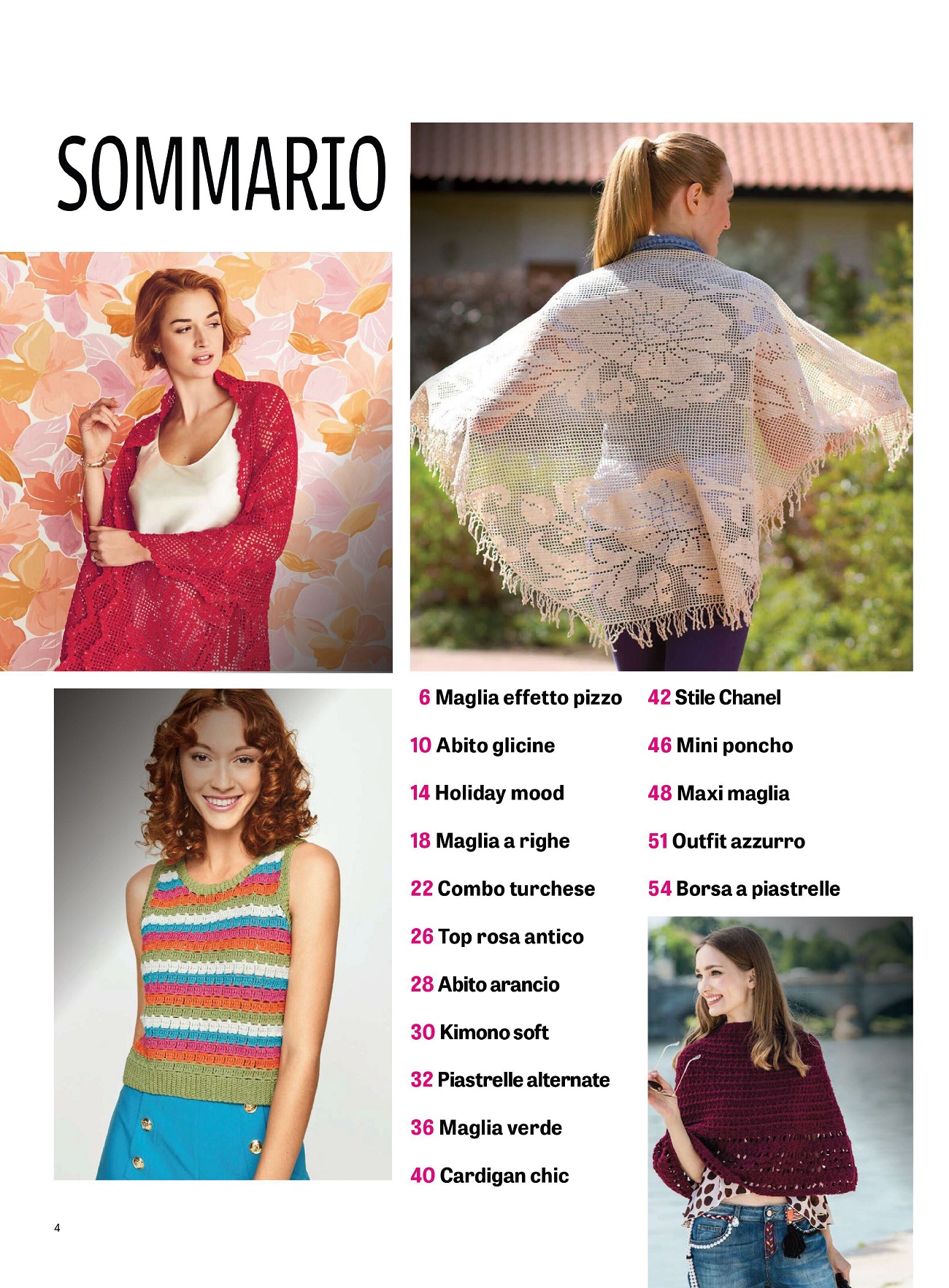 SOMMARIO

6 Maglia effetto pizzo

10 Abito glicine

14 Holiday mood

18 Maglia a righe

22 Combo turchese

26 Top rosa antico

28 Abito arancio

30 Kimono soft

32 Piastrelle alternate

36 Maglia verde

40 Cardigan chic

42 Stile Chanel

46 Mini poncho

48 Maxi maglia

51 Outfit azzurro

54 Borsa a piastrelle

4